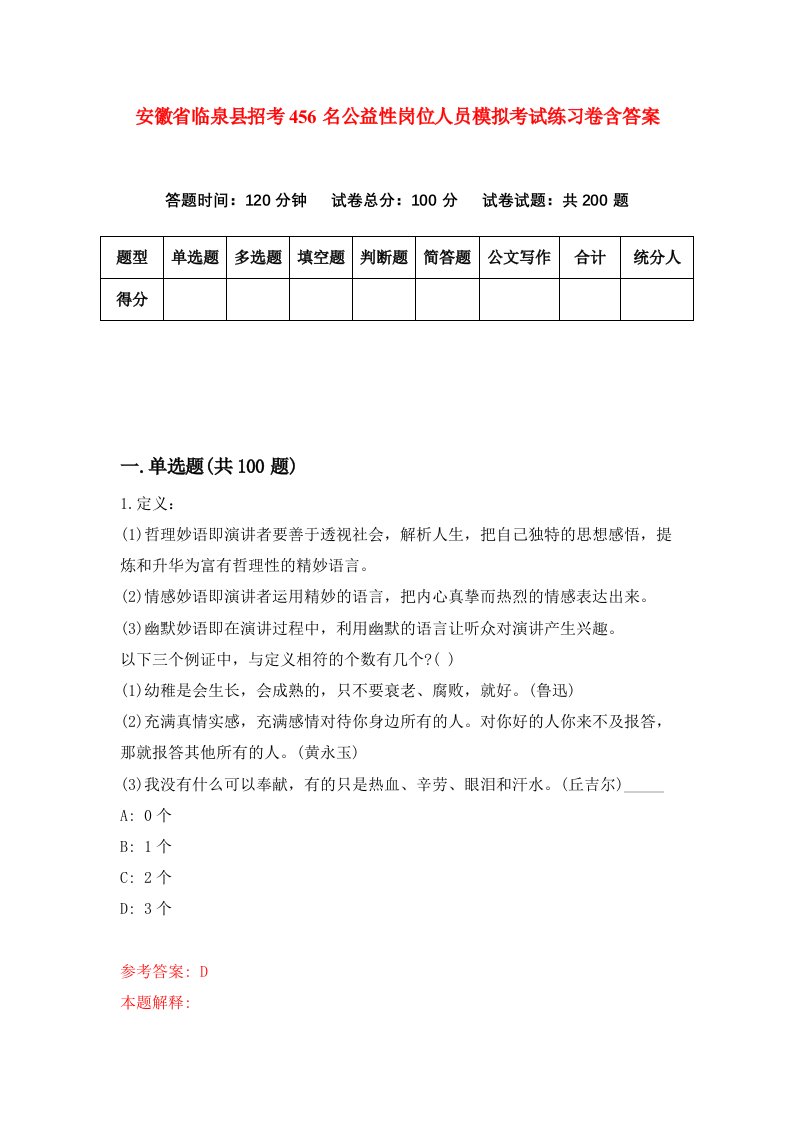 安徽省临泉县招考456名公益性岗位人员模拟考试练习卷含答案

答题时间：120分钟　试卷总分：100分　试卷试题：共200题

| 题型 | 单选题 | 多选题 | 填空题 | 判断题 | 简答题 | 公文写作 | 合计 | 统分人 |
|---|---|---|---|---|---|---|---|---|
| 得分 | | | | | | | | |

一.单选题(共100题)

1.定义：

(1)哲理妙语即演讲者要善于透视社会，解析人生，把自己独特的思想感悟，提炼和升华为富有哲理性的精妙语言。

(2)情感妙语即演讲者运用精妙的语言，把内心真挚而热烈的情感表达出来。

(3)幽默妙语即在演讲过程中，利用幽默的语言让听众对演讲产生兴趣。

以下三个例证中，与定义相符的个数有几个?( )

(1)幼稚是会生长，会成熟的，只不要衰老、腐败，就好。(鲁迅)

(2)充满真情实感，充满感情对待你身边所有的人。对你好的人你来不及报答，那就报答其他所有的人。(黄永玉)

(3)我没有什么可以奉献，有的只是热血、辛劳、眼泪和汗水。(丘吉尔)_____

A: 0个

B: 1个

C: 2个

D: 3个

参考答案: D

本题解释: